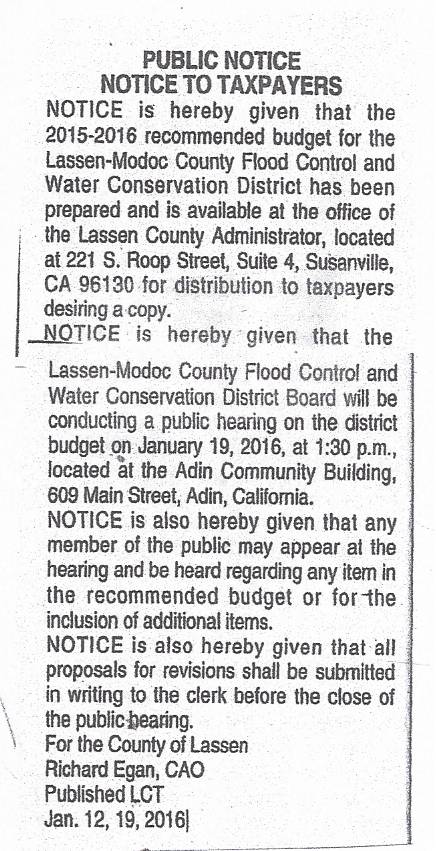 PUBLIC NOTICE
NOTICE TO TAXPAYERS

NOTICE is hereby given that the 2015-2016 recommended budget for the Lassen-Modoc County Flood Control and Water Conservation District has been prepared and is available at the office of the Lassen County Administrator, located at 221 S. Roop Street, Suite 4, Susanville, CA 96130 for distribution to taxpayers desiring a copy.

NOTICE is hereby given that the Lassen-Modoc County Flood Control and Water Conservation District Board will be conducting a public hearing on the district budget on January 19, 2016, at 1:30 p.m., located at the Adin Community Building, 609 Main Street, Adin, California.

NOTICE is also hereby given that any member of the public may appear at the hearing and be heard regarding any item in the recommended budget or for the inclusion of additional items.

NOTICE is also hereby given that all proposals for revisions shall be submitted in writing to the clerk before the close of the public hearing.

For the County of Lassen
Richard Egan, CAO
Published LCT
Jan. 12, 19, 2016